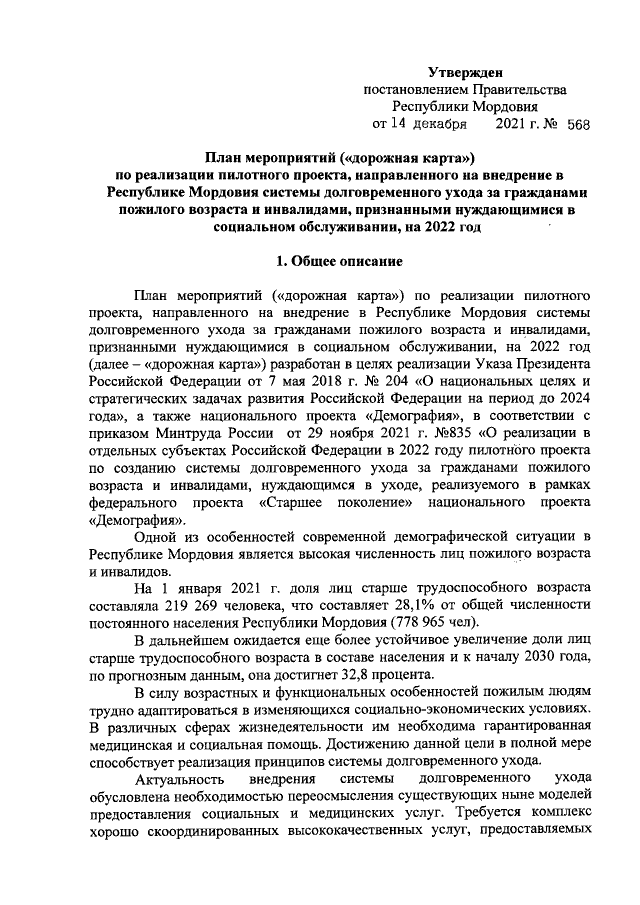 Утвержден
постановлением Правительства
Республики Мордовия
от 14 декабря 2021 г. № 568

План мероприятий («дорожная карта»)
по реализации пилотного проекта, направленного на внедрение в Республике Мордовия системы долговременного ухода за гражданами пожилого возраста и инвалидами, признанными нуждающимися в социальном обслуживании, на 2022 год

1. Общее описание

План мероприятий («дорожная карта») по реализации пилотного проекта, направленного на внедрение в Республике Мордовия системы долговременного ухода за гражданами пожилого возраста и инвалидами, признанными нуждающимися в социальном обслуживании, на 2022 год (далее – «дорожная карта») разработан в целях реализации Указа Президента Российской Федерации от 7 мая 2018 г. № 204 «О национальных целях и стратегических задачах развития Российской Федерации на период до 2024 года», а также национального проекта «Демография», в соответствии с приказом Минтруда России от 29 ноября 2021 г. №835 «О реализации в отдельных субъектах Российской Федерации в 2022 году пилотного проекта по созданию системы долговременного ухода за гражданами пожилого возраста и инвалидами, нуждающимся в уходе, реализуемого в рамках федерального проекта «Старшее поколение» национального проекта «Демография».

Одной из особенностей современной демографической ситуации в Республике Мордовия является высокая численность лиц пожилого возраста и инвалидов.

На 1 января 2021 г. доля лиц старше трудоспособного возраста составляла 219 269 человека, что составляет 28,1% от общей численности постоянного населения Республики Мордовия (778 965 чел).

В дальнейшем ожидается еще более устойчивое увеличение доли лиц старше трудоспособного возраста в составе населения и к началу 2030 года, по прогнозным данным, она достигнет 32,8 процента.

В силу возрастных и функциональных особенностей пожилым людям трудно адаптироваться в изменяющихся социально-экономических условиях. В различных сферах жизнедеятельности им необходима гарантированная медицинская и социальная помощь. Достижению данной цели в полной мере способствует реализация принципов системы долговременного ухода.

Актуальность внедрения системы долговременного ухода обусловлена необходимостью переосмысления существующих ныне моделей предоставления социальных и медицинских услуг. Требуется комплекс хорошо скоординированных высококачественных услуг, предоставляемых